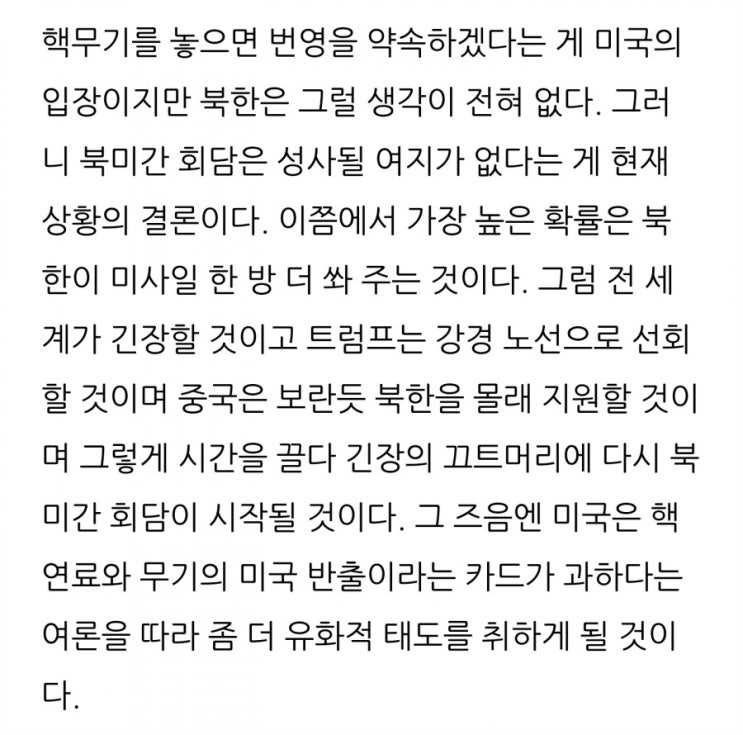 핵무기를 놓으면 번영을 약속하겠다는 게 미국의 입장이지만 북한은 그럴 생각이 전혀 없다. 그러니 북미간 회담은 성사될 여지가 없다는 게 현재 상황의 결론이다. 이쯤에서 가장 높은 확률은 북한이 미사일 한 방 더 쏴 주는 것이다. 그럼 전 세계가 긴장할 것이고 트럼프는 강경 노선으로 선회할 것이며 중국은 보란듯 북한을 몰래 지원할 것이며 그렇게 시간을 끌다 긴장의 끄트머리에 다시 북미간 회담이 시작될 것이다. 그 즈음엔 미국은 핵연료와 무기의 미국 반출이라는 카드가 과하다는 여론을 따라 좀 더 유화적 태도를 취하게 될 것이다.